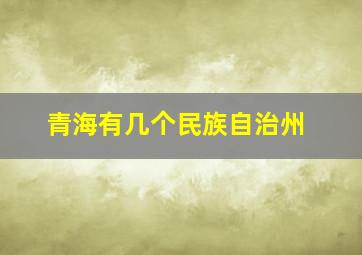 青海有几个民族自治州